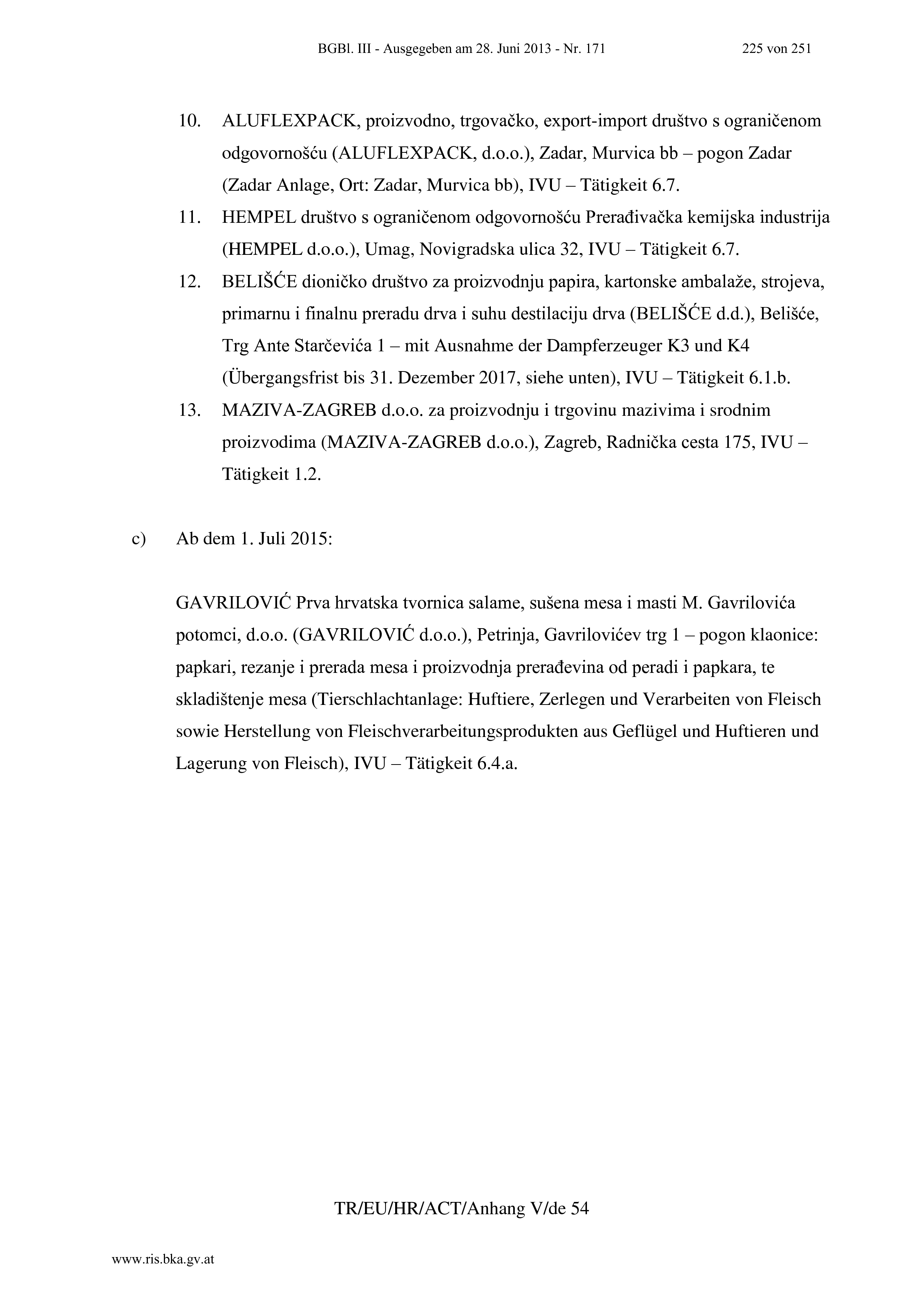 BGBl. III - Ausgegeben am 28. Juni 2013 - Nr. 171 225 von 251

10. ALUFLEXPACK, proizvodno, trgovačko, export-import društvo s ograničenom odgovornošću (ALUFLEXPACK, d.o.o.), Zadar, Murvica bb – pogon Zadar (Zadar Anlage, Ort: Zadar, Murvica bb), IVU – Tätigkeit 6.7.

11. HEMPEL društvo s ograničenom odgovornošću Prerađivačka kemijska industrija (HEMPEL d.o.o.), Umag, Novigradska ulica 32, IVU – Tätigkeit 6.7.

12. BELIŠĆE dioničko društvo za proizvodnju papira, kartonske ambalaže, strojeva, primarnu i finalnu preradu drva i suhu destilaciju drva (BELIŠĆE d.d.), Belišće, Trg Ante Starčevića 1 – mit Ausnahme der Dampferzeuger K3 und K4 (Übergangsfrist bis 31. Dezember 2017, siehe unten), IVU – Tätigkeit 6.1.b.

13. MAZIVA-ZAGREB d.o.o. za proizvodnju i trgovinu mazivima i srodnim proizvodima (MAZIVA-ZAGREB d.o.o.), Zagreb, Radnička cesta 175, IVU – Tätigkeit 1.2.

c) Ab dem 1. Juli 2015:

GAVRILOVIĆ Prva hrvatska tvornica salame, sušena mesa i masti M. Gavrilovića potomci, d.o.o. (GAVRILOVIĆ d.o.o.), Petrinja, Gavrilovićev trg 1 – pogon klaonice: papkari, rezanje i prerada mesa i proizvodnja prerađevina od peradi i papkara, te skladištenje mesa (Tierschlachtanlage: Huftiere, Zerlegen und Verarbeiten von Fleisch sowie Herstellung von Fleischverarbeitungsprodukten aus Geflügel und Huftieren und Lagerung von Fleisch), IVU – Tätigkeit 6.4.a.

TR/EU/HR/ACT/Anhang V/de 54

www.ris.bka.gv.at